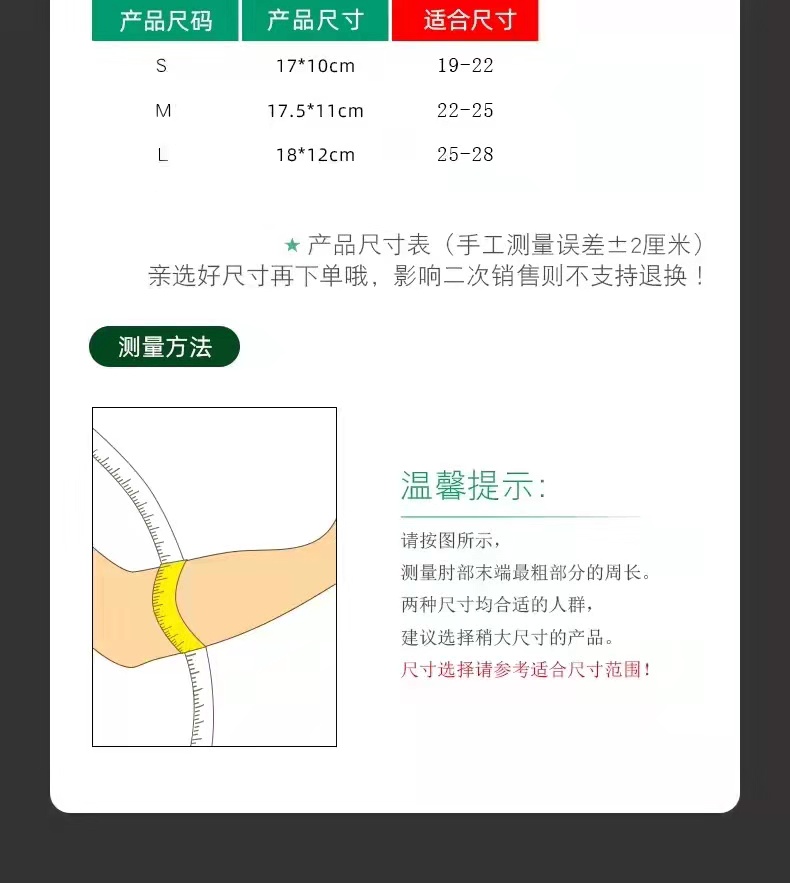 | 产品尺码 | 产品尺寸 | 适合尺寸 |
|---|---|---|
| S | 17*10cm | 19-22 |
| M | 17.5*11cm | 22-25 |
| L | 18*12cm | 25-28 |

★ 产品尺寸表（手工测量误差±2厘米）
亲选好尺寸再下单哦，影响二次销售则不支持退换！

测量方法

温馨提示:

请按图所示，
测量肘部末端最粗部分的周长。
两种尺寸均合适的人群，
建议选择稍大尺寸的产品。
尺寸选择请参考适合尺寸范围！